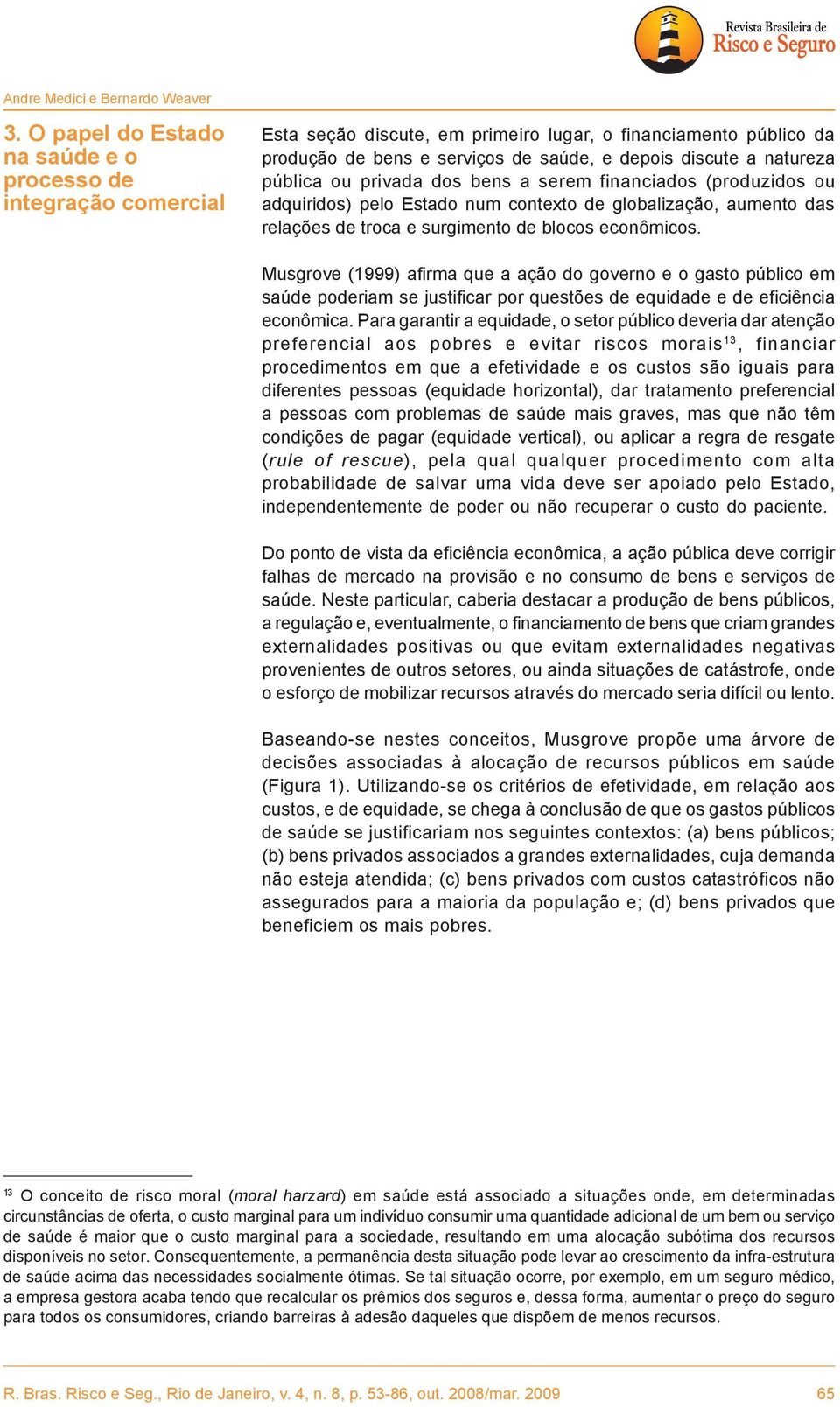 Revista Brasileira de
Risco e Seguro

Andre Medici e Bernardo Weaver

3. O papel do Estado na saúde e o processo de integração comercial

Esta seção discute, em primeiro lugar, o financiamento público da produção de bens e serviços de saúde, e depois discute a natureza pública ou privada dos bens a serem financiados (produzidos ou adquiridos) pelo Estado num contexto de globalização, aumento das relações de troca e surgimento de blocos econômicos.

Musgrove (1999) afirma que a ação do governo e o gasto público em saúde poderiam se justificar por questões de equidade e de eficiência econômica. Para garantir a equidade, o setor público deveria dar atenção preferencial aos pobres e evitar riscos morais$^{13}$, financiar procedimentos em que a efetividade e os custos são iguais para diferentes pessoas (equidade horizontal), dar tratamento preferencial a pessoas com problemas de saúde mais graves, mas que não têm condições de pagar (equidade vertical), ou aplicar a regra de resgate (rule of rescue), pela qual qualquer procedimento com alta probabilidade de salvar uma vida deve ser apoiado pelo Estado, independentemente de poder ou não recuperar o custo do paciente.

Do ponto de vista da eficiência econômica, a ação pública deve corrigir falhas de mercado na provisão e no consumo de bens e serviços de saúde. Neste particular, caberia destacar a produção de bens públicos, a regulação e, eventualmente, o financiamento de bens que criam grandes externalidades positivas ou que evitam externalidades negativas provenientes de outros setores, ou ainda situações de catástrofe, onde o esforço de mobilizar recursos através do mercado seria difícil ou lento.

Baseando-se nestes conceitos, Musgrove propõe uma árvore de decisões associadas à alocação de recursos públicos em saúde (Figura 1). Utilizando-se os critérios de efetividade, em relação aos custos, e de equidade, se chega à conclusão de que os gastos públicos de saúde se justificariam nos seguintes contextos: (a) bens públicos; (b) bens privados associados a grandes externalidades, cuja demanda não esteja atendida; (c) bens privados com custos catastróficos não assegurados para a maioria da população e; (d) bens privados que beneficiem os mais pobres.

$^{13}$ O conceito de risco moral (moral harzard) em saúde está associado a situações onde, em determinadas circunstâncias de oferta, o custo marginal para um indivíduo consumir uma quantidade adicional de um bem ou serviço de saúde é maior que o custo marginal para a sociedade, resultando em uma alocação subótima dos recursos disponíveis no setor. Consequentemente, a permanência desta situação pode levar ao crescimento da infra-estrutura de saúde acima das necessidades socialmente ótimas. Se tal situação ocorre, por exemplo, em um seguro médico, a empresa gestora acaba tendo que recalcular os prêmios dos seguros e, dessa forma, aumentar o preço do seguro para todos os consumidores, criando barreiras à adesão daqueles que dispõem de menos recursos.

R. Bras. Risco e Seg., Rio de Janeiro, v. 4, n. 8, p. 53-86, out. 2008/mar. 2009 65